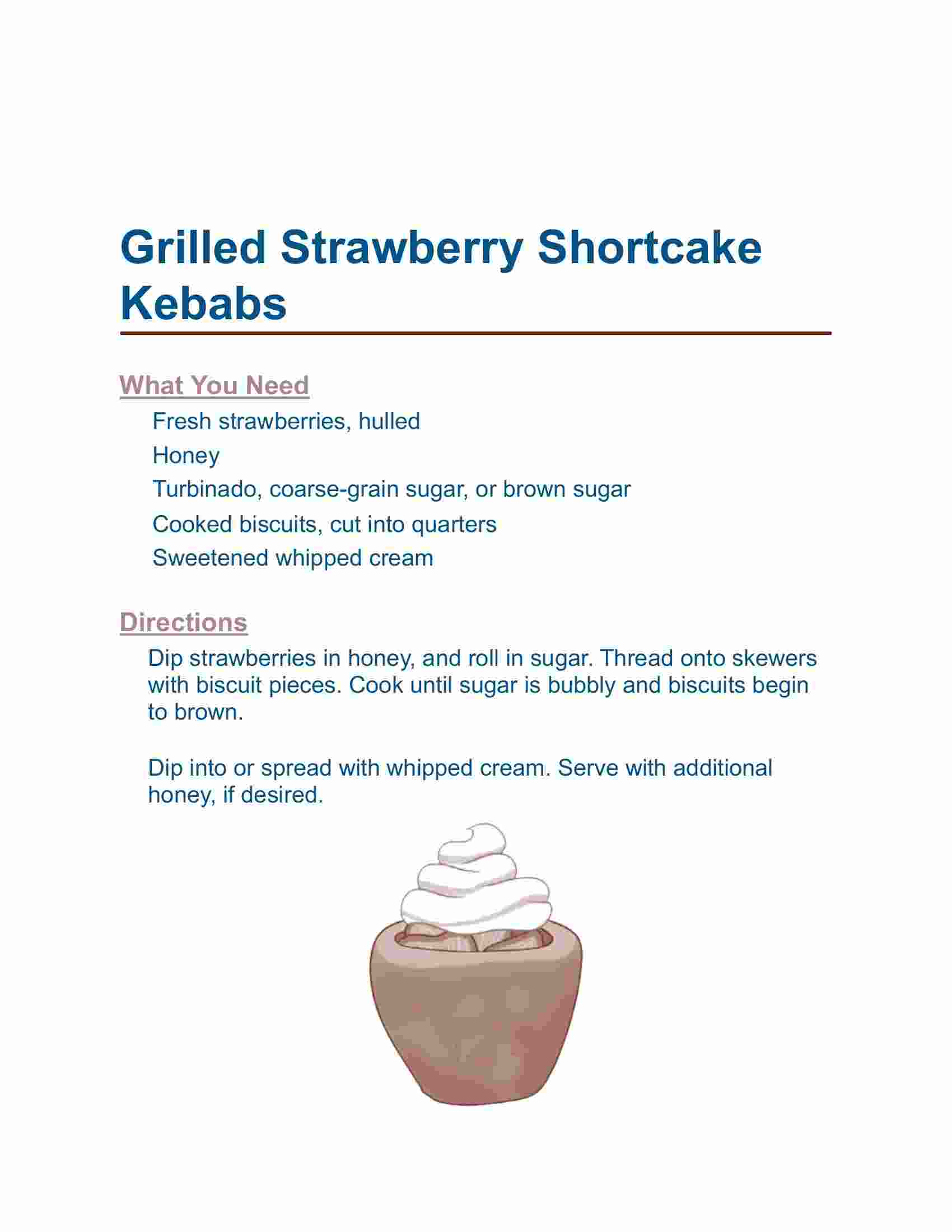 Grilled Strawberry Shortcake Kebabs

What You Need

Fresh strawberries, hulled

Honey

Turbinado, coarse-grain sugar, or brown sugar

Cooked biscuits, cut into quarters

Sweetened whipped cream

Directions

Dip strawberries in honey, and roll in sugar. Thread onto skewers with biscuit pieces. Cook until sugar is bubbly and biscuits begin to brown.

Dip into or spread with whipped cream. Serve with additional honey, if desired.